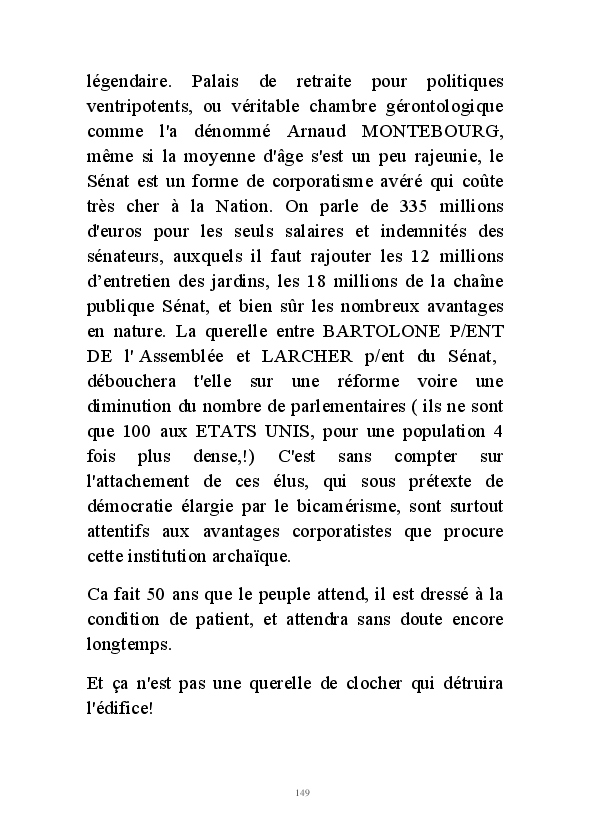 légendaire. Palais de retraite pour politiques ventripotents, ou véritable chambre gérontologique comme l'a dénommé Arnaud MONTEBOURG, même si la moyenne d'âge s'est un peu rajeunie, le Sénat est un forme de corporatisme avéré qui coûte très cher à la Nation. On parle de 335 millions d'euros pour les seuls salaires et indemnités des sénateurs, auxquels il faut rajouter les 12 millions d'entretien des jardins, les 18 millions de la chaîne publique Sénat, et bien sûr les nombreux avantages en nature. La querelle entre BARTOLONE P/ENT DE l' Assemblée et LARCHER p/ent du Sénat, débouchera t'elle sur une réforme voire une diminution du nombre de parlementaires ( ils ne sont que 100 aux ETATS UNIS, pour une population 4 fois plus dense,!) C'est sans compter sur l'attachement de ces élus, qui sous prétexte de démocratie élargie par le bicamérisme, sont surtout attentifs aux avantages corporatistes que procure cette institution archaïque.

Ca fait 50 ans que le peuple attend, il est dressé à la condition de patient, et attendra sans doute encore longtemps.

Et ça n'est pas une querelle de clocher qui détruira l'édifice!

149